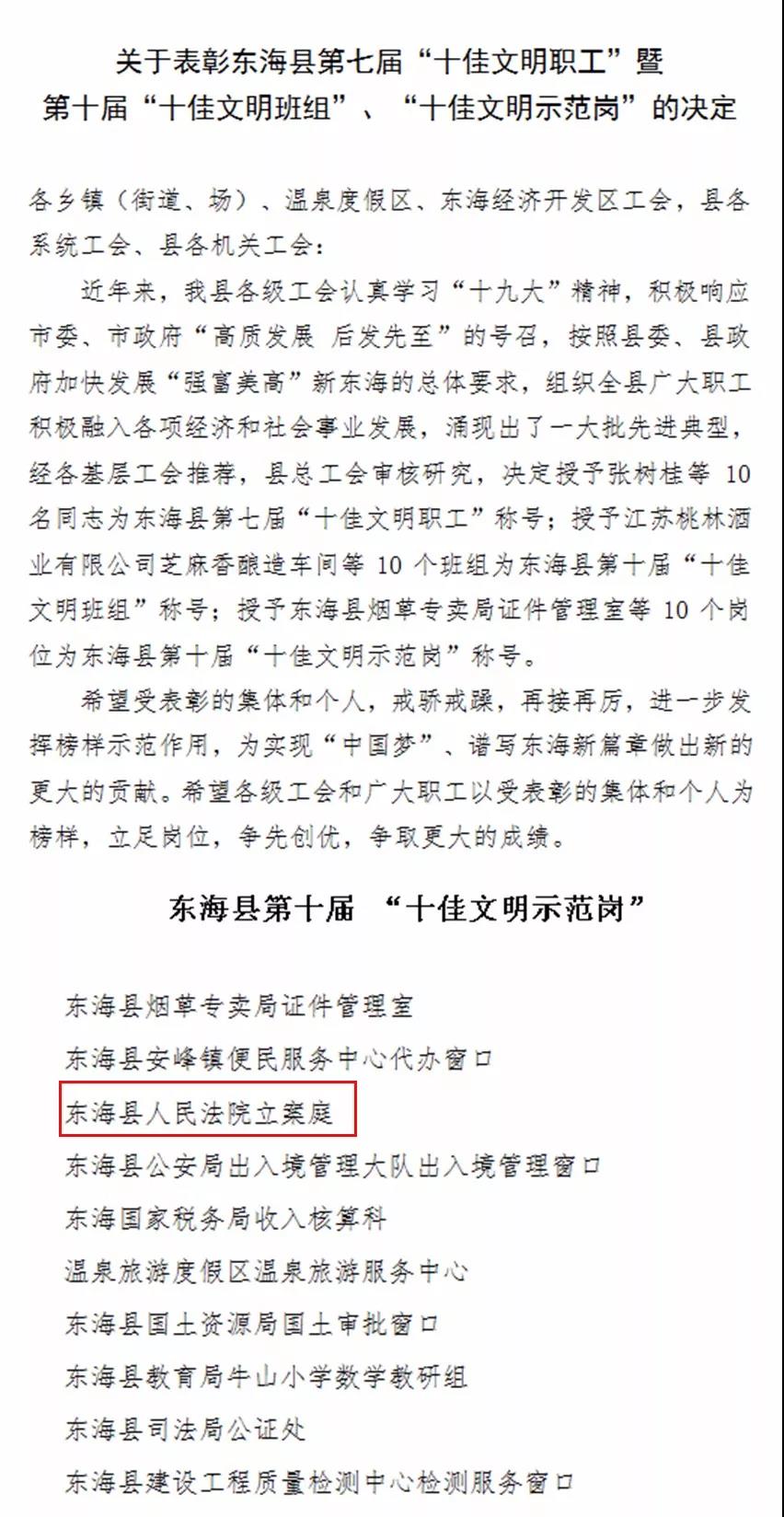 关于表彰东海县第七届“十佳文明职工”暨
第十届“十佳文明班组”、“十佳文明示范岗”的决定

各乡镇（街道、场）、温泉度假区、东海经济开发区工会，县各系统工会、县各机关工会：

近年来，我县各级工会认真学习“十九大”精神，积极响应市委、市政府“高质发展 后发先至”的号召，按照县委、县政府加快发展“强富美高”新东海的总体要求，组织全县广大职工积极融入各项经济和社会事业发展，涌现出了一大批先进典型，经各基层工会推荐，县总工会审核研究，决定授予张树桂等 10 名同志为东海县第七届“十佳文明职工”称号；授予江苏桃林酒业有限公司芝麻香酿造车间等 10 个班组为东海县第十届“十佳文明班组”称号；授予东海县烟草专卖局证件管理室等 10 个岗位为东海县第十届“十佳文明示范岗”称号。

希望受表彰的集体和个人，戒骄戒躁，再接再厉，进一步发挥榜样示范作用，为实现“中国梦”、谱写东海新篇章做出新的更大的贡献。希望各级工会和广大职工以受表彰的集体和个人为榜样，立足岗位，争先创优，争取更大的成绩。

东海县第十届 “十佳文明示范岗”

东海县烟草专卖局证件管理室
东海县安峰镇便民服务中心代办窗口
东海县人民法院立案庭
东海县公安局出入境管理大队出入境管理窗口
东海国家税务局收入核算科
温泉旅游度假区温泉旅游服务中心
东海县国土资源局国土审批窗口
东海县教育局牛山小学数学教研组
东海县司法局公证处
东海县建设工程质量检测中心检测服务窗口